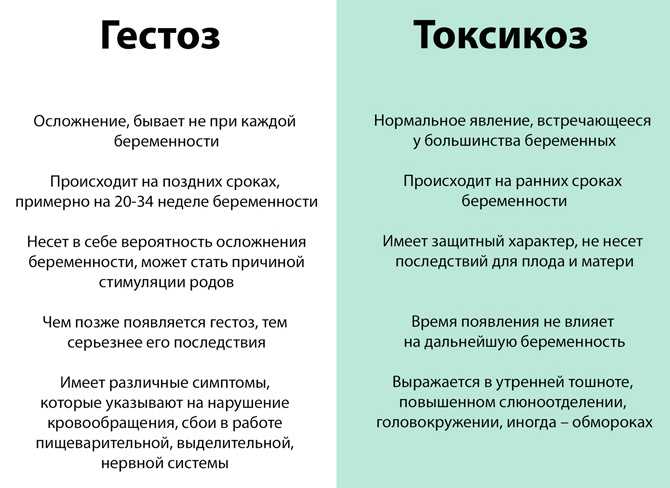 Гестоз

Осложнение, бывает не при каждой беременности

Происходит на поздних сроках, примерно на 20-34 неделе беременности

Несет в себе вероятность осложнения беременности, может стать причиной стимуляции родов

Чем позже появляется гестоз, тем серьезнее его последствия

Имеет различные симптомы, которые указывают на нарушение кровообращения, сбои в работе пищеварительной, выделительной, нервной системы

Токсикоз

Нормальное явление, встречающееся у большинства беременных

Происходит на ранних сроках беременности

Имеет защитный характер, не несет последствий для плода и матери

Время появления не влияет на дальнейшую беременность

Выражается в утренней тошноте, повышенном слюноотделении, головокружении, иногда – обмороках